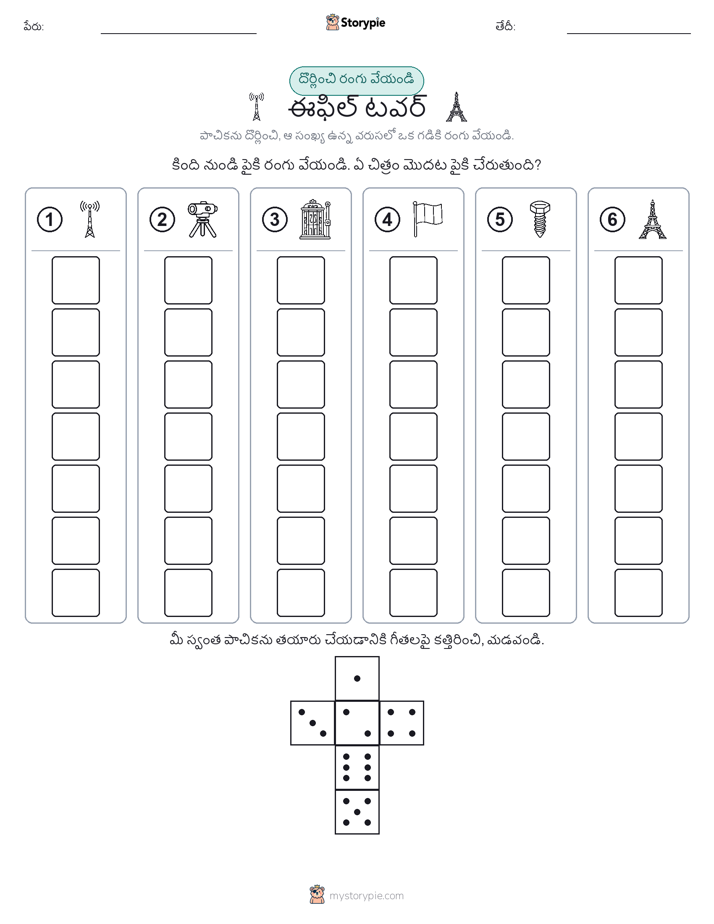 పేరు: Storypie తేదీ:

దొర్లించి రంగు వేయండి

ఈఫిల్ టవర్

పాచికను దొర్లించి, ఆ సంఖ్య ఉన్న వరుసలో ఒక గడికి రంగు వేయండి.

కింది నుండి పైకి రంగు వేయండి. ఏ చిత్రం మొదట పైకి చేరుతుంది?

1 2 3 4 5 6

మీ స్వంత పాచికను తయారు చేయడానికి గీతలపై కత్తిరించి, మడవండి.

mystorypie.com